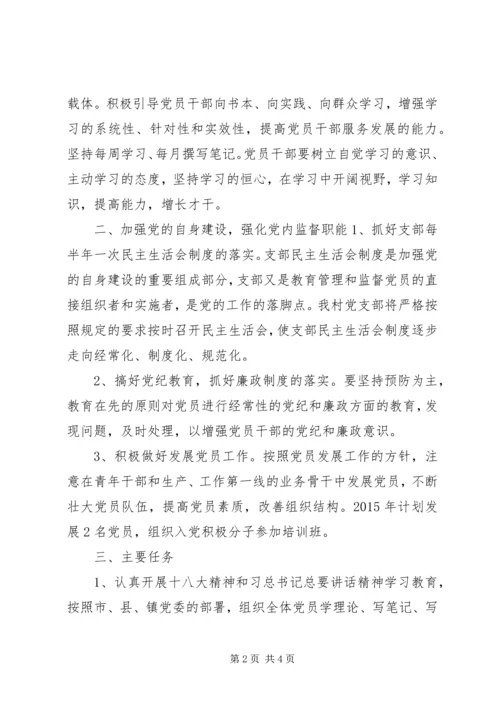 载体。积极引导党员干部向书本、向实践、向群众学习，增强学习的系统性、针对性和实效性，提高党员干部服务发展的能力。坚持每周学习、每月撰写笔记。党员干部要树立自觉学习的意识、主动学习的态度，坚持学习的恒心，在学习中开阔视野，学习知识，提高能力，增长才干。

二、加强党的自身建设，强化党内监督职能 1、抓好支部每半年一次民主生活会制度的落实。支部民主生活会制度是加强党的自身建设的重要组成部分，支部又是教育管理和监督党员的直接组织者和实施者，是党的工作的落脚点。我村党支部将严格按照规定的要求按时召开民主生活会，使支部民主生活会制度逐步走向经常化、制度化、规范化。

2、搞好党纪教育，抓好廉政制度的落实。要坚持预防为主，教育在先的原则对党员进行经常性的党纪和廉政方面的教育，发现问题，及时处理，以增强党员干部的党纪和廉政意识。

3、积极做好发展党员工作。按照党员发展工作的方针，注意在青年干部和生产、工作第一线的业务骨干中发展党员，不断壮大党员队伍，提高党员素质，改善组织结构。2015 年计划发展 2 名党员，组织入党积极分子参加培训班。

三、主要任务

1、认真开展十八大精神和习总书记总要讲话精神学习教育，按照市、县、镇党委的部署，组织全体党员学理论、写笔记、写

第 2 页 共 4 页